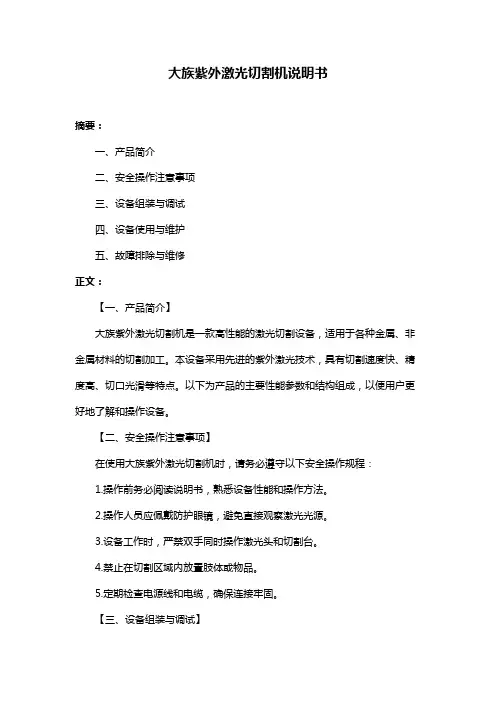 大族紫外激光切割机说明书

摘要：

一、产品简介

二、安全操作注意事项

三、设备组装与调试

四、设备使用与维护

五、故障排除与维修

正文：

【一、产品简介】

大族紫外激光切割机是一款高性能的激光切割设备，适用于各种金属、非金属材料的切割加工。本设备采用先进的紫外激光技术，具有切割速度快、精度高、切口光滑等特点。以下为产品的主要性能参数和结构组成，以使用户更好地了解和操作设备。

【二、安全操作注意事项】

在使用大族紫外激光切割机时，请务必遵守以下安全操作规程：

1.操作前务必阅读说明书，熟悉设备性能和操作方法。

2.操作人员应佩戴防护眼镜，避免直接观察激光光源。

3.设备工作时，严禁双手同时操作激光头和切割台。

4.禁止在切割区域内放置肢体或物品。

5.定期检查电源线和电缆，确保连接牢固。

【三、设备组装与调试】